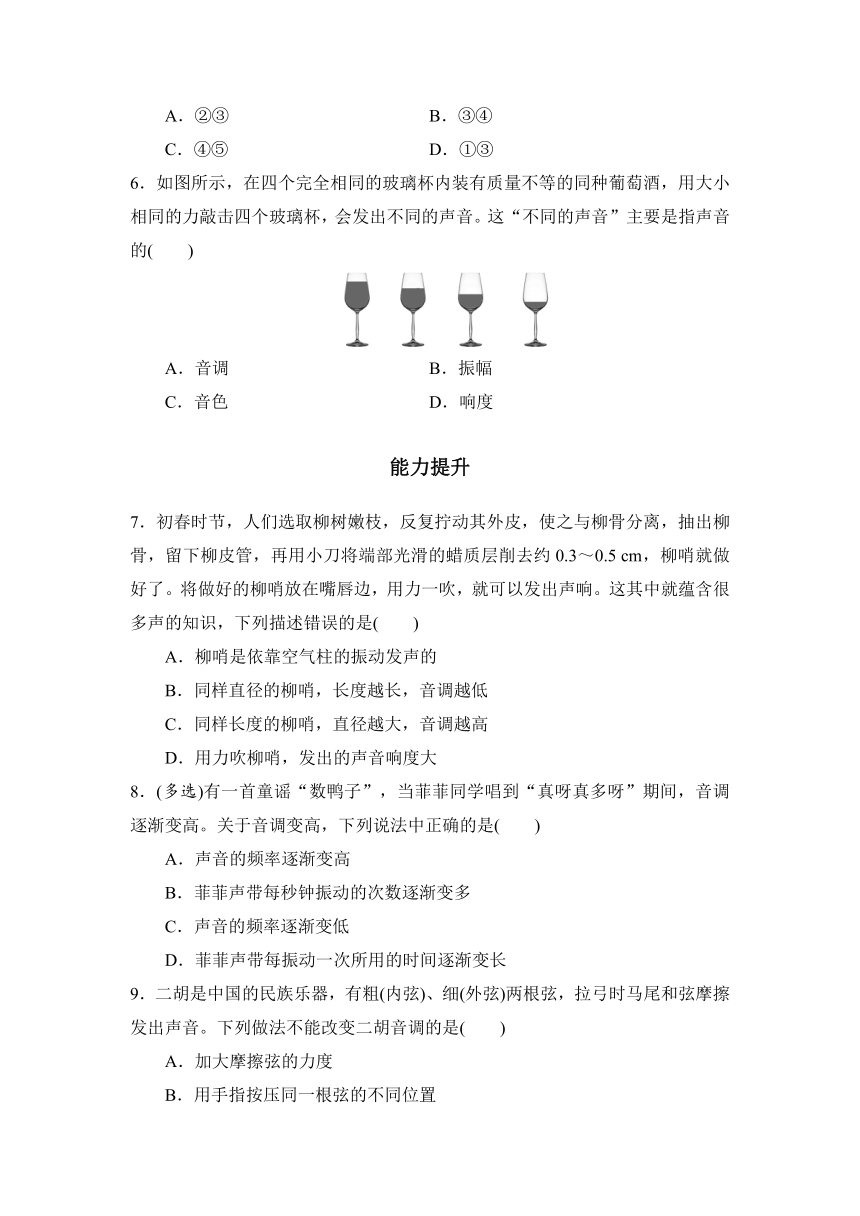 A．②③　　B．③④

C．④⑤　　D．①③

6．如图所示，在四个完全相同的玻璃杯内装有质量不等的同种葡萄酒，用大小相同的力敲击四个玻璃杯，会发出不同的声音。这“不同的声音”主要是指声音的(　　)

A．音调　　B．振幅

C．音色　　D．响度

能力提升

7．初春时节，人们选取柳树嫩枝，反复拧动其外皮，使之与柳骨分离，抽出柳骨，留下柳皮管，再用小刀将端部光滑的蜡质层削去约 0.3～0.5 cm，柳哨就做好了。将做好的柳哨放在嘴唇边，用力一吹，就可以发出声响。这其中就蕴含很多声的知识，下列描述错误的是(　　)

A．柳哨是依靠空气柱的振动发声的

B．同样直径的柳哨，长度越长，音调越低

C．同样长度的柳哨，直径越大，音调越高

D．用力吹柳哨，发出的声音响度大

8．(多选)有一首童谣“数鸭子”，当菲菲同学唱到“真呀真多呀”期间，音调逐渐变高。关于音调变高，下列说法中正确的是(　　)

A．声音的频率逐渐变高

B．菲菲声带每秒钟振动的次数逐渐变多

C．声音的频率逐渐变低

D．菲菲声带每振动一次所用的时间逐渐变长

9．二胡是中国的民族乐器，有粗(内弦)、细(外弦)两根弦，拉弓时马尾和弦摩擦发出声音。下列做法不能改变二胡音调的是(　　)

A．加大摩擦弦的力度

B．用手指按压同一根弦的不同位置